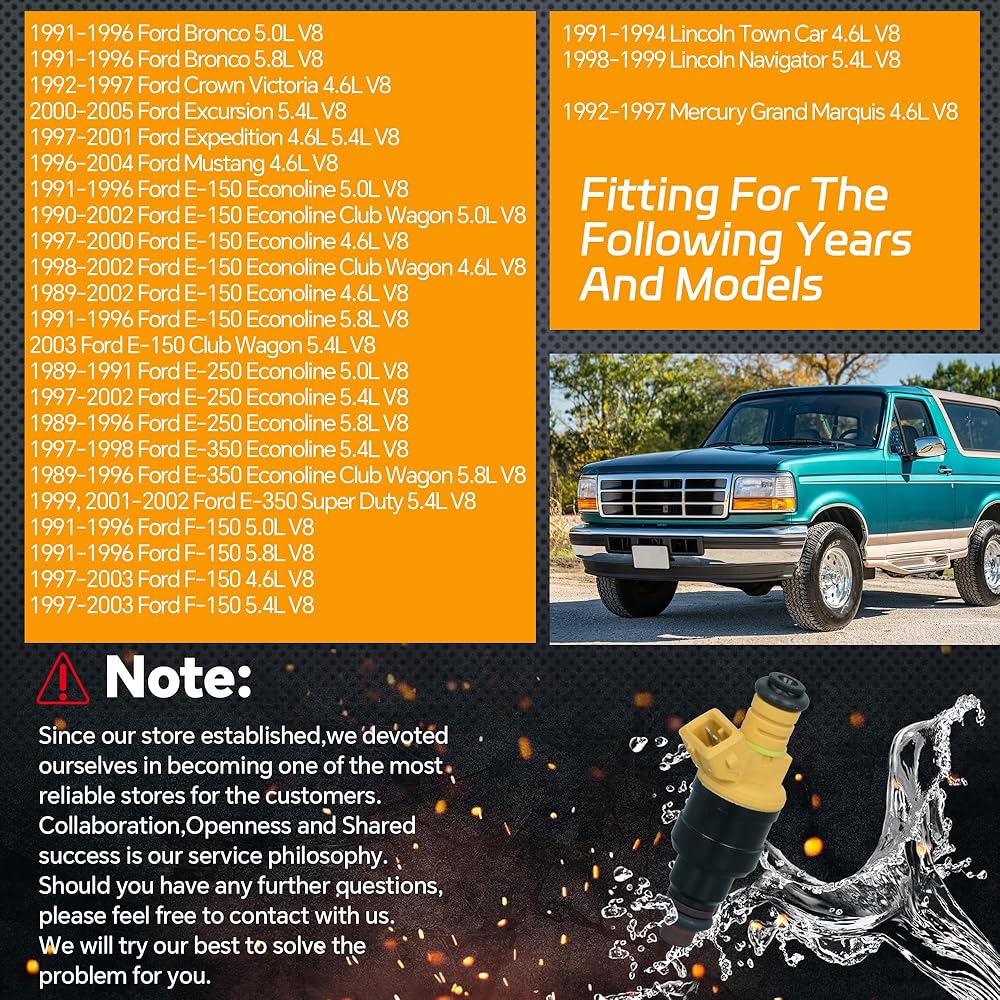 1991-1996 Ford Bronco 5.0L V8
1991-1996 Ford Bronco 5.8L V8
1992-1997 Ford Crown Victoria 4.6L V8
2000-2005 Ford Excursion 5.4L V8
1997-2001 Ford Expedition 4.6L 5.4L V8
1996-2004 Ford Mustang 4.6L V8
1991-1996 Ford E-150 Econoline 5.0L V8
1990-2002 Ford E-150 Econoline Club Wagon 5.0L V8
1997-2000 Ford E-150 Econoline 4.6L V8
1998-2002 Ford E-150 Econoline Club Wagon 4.6L V8
1989-2002 Ford E-150 Econoline 4.6L V8
1991-1996 Ford E-150 Econoline 5.8L V8
2003 Ford E-150 Club Wagon 5.4L V8
1989-1991 Ford E-250 Econoline 5.0L V8
1997-2002 Ford E-250 Econoline 5.4L V8
1989-1996 Ford E-250 Econoline 5.8L V8
1997-1998 Ford E-350 Econoline 5.4L V8
1989-1996 Ford E-350 Econoline Club Wagon 5.8L V8
1999, 2001-2002 Ford E-350 Super Duty 5.4L V8
1991-1996 Ford F-150 5.0L V8
1991-1996 Ford F-150 5.8L V8
1997-2003 Ford F-150 4.6L V8
1997-2003 Ford F-150 5.4L V8

1991-1994 Lincoln Town Car 4.6L V8
1998-1999 Lincoln Navigator 5.4L V8

1992-1997 Mercury Grand Marquis 4.6L V8

Fitting For The Following Years And Models

Note:

Since our store established,we devoted ourselves in becoming one of the most reliable stores for the customers. Collaboration,Openness and Shared success is our service philosophy. Should you have any further questions, please feel free to contact with us. We will try our best to solve the problem for you.